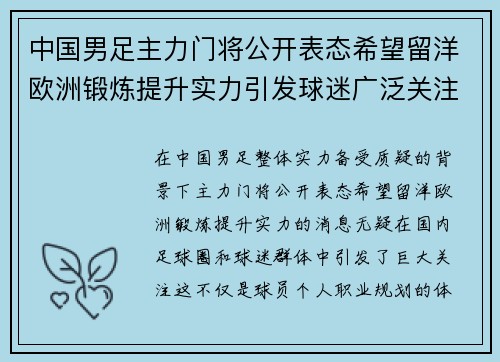 中国男足主力门将公开表态希望留洋欧洲锻炼提升实力引发球迷广泛关注

在中国男足整体实力备受质疑的背景下主力门将公开表态希望留洋欧洲锻炼提升实力的消息无疑在国内足球圈和球迷群体中引发了巨大关注这不仅是球员个人职业规划的体